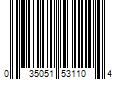 0 35051 53110 4